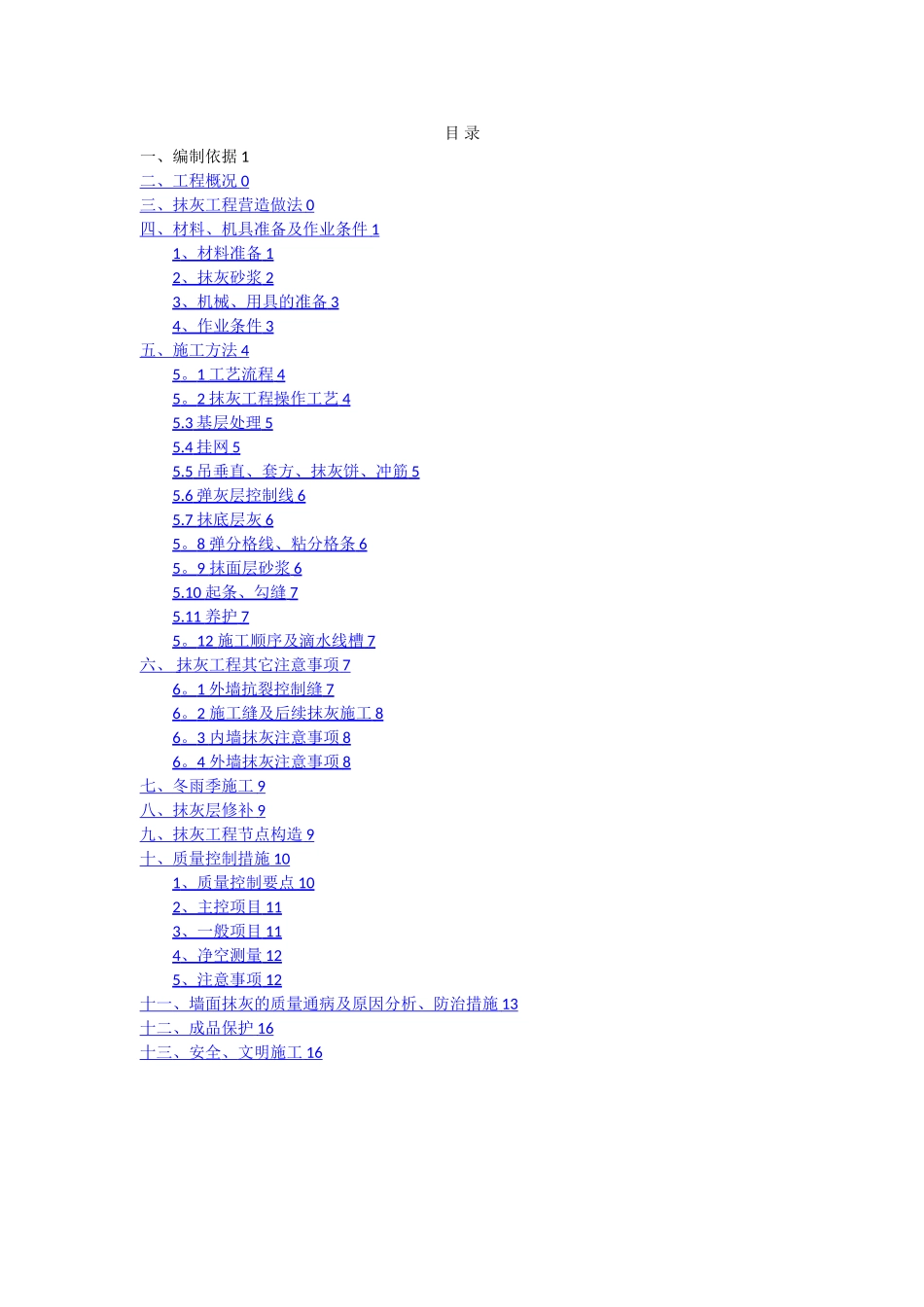 目 录

一、编制依据 1

二、工程概况 0

三、抹灰工程营造做法 0

四、材料、机具准备及作业条件 1

1、材料准备 1

2、抹灰砂浆 2

3、机械、用具的准备 3

4、作业条件 3

五、施工方法 4

5。1 工艺流程 4

5。2 抹灰工程操作工艺 4

5.3 基层处理 5

5.4 挂网 5

5.5 吊垂直、套方、抹灰饼、冲筋 5

5.6 弹灰层控制线 6

5.7 抹底层灰 6

5。8 弹分格线、粘分格条 6

5。9 抹面层砂浆 6

5.10 起条、勾缝 7

5.11 养护 7

5。12 施工顺序及滴水线槽 7

六、 抹灰工程其它注意事项 7

6。1 外墙抗裂控制缝 7

6。2 施工缝及后续抹灰施工 8

6。3 内墙抹灰注意事项 8

6。4 外墙抹灰注意事项 8

七、冬雨季施工 9

八、抹灰层修补 9

九、抹灰工程节点构造 9

十、质量控制措施 10

1、质量控制要点 10

2、主控项目 11

3、一般项目 11

4、净空测量 12

5、注意事项 12

十一、墙面抹灰的质量通病及原因分析、防治措施 13

十二、成品保护 16

十三、安全、文明施工 16